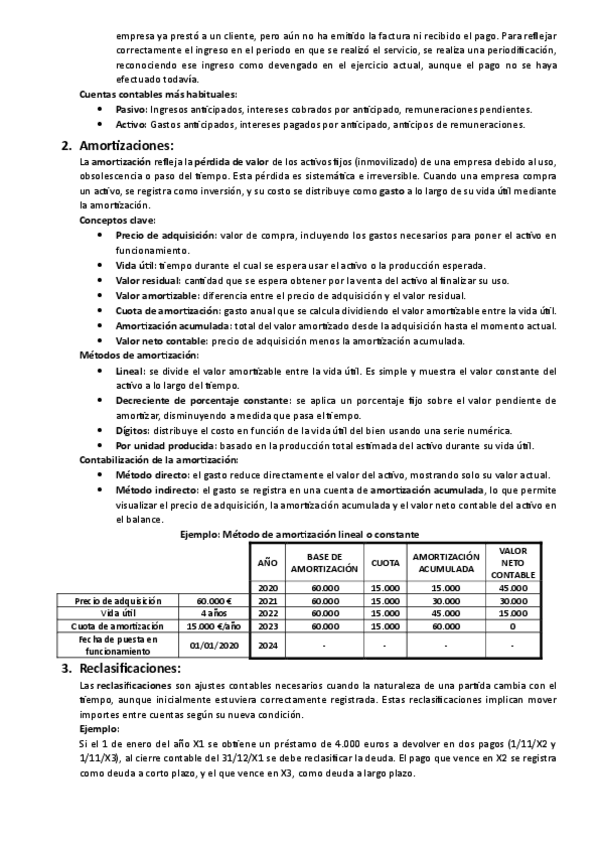 empresa ya prestó a un cliente, pero aún no ha emitido la factura ni recibido el pago. Para reflejar correctamente el ingreso en el periodo en que se realizó el servicio, se realiza una periodificación, reconociendo ese ingreso como devengado en el ejercicio actual, aunque el pago no se haya efectuado todavía.

Cuentas contables más habituales:

- Pasivo: Ingresos anticipados, intereses cobrados por anticipado, remuneraciones pendientes.
- Activo: Gastos anticipados, intereses pagados por anticipado, anticipos de remuneraciones.

2. Amortizaciones:

La amortización refleja la pérdida de valor de los activos fijos (inmovilizado) de una empresa debido al uso, obsolescencia o paso del tiempo. Esta pérdida es sistemática e irreversible. Cuando una empresa compra un activo, se registra como inversión, y su costo se distribuye como gasto a lo largo de su vida útil mediante la amortización.

Conceptos clave:

- Precio de adquisición: valor de compra, incluyendo los gastos necesarios para poner el activo en funcionamiento.
- Vida útil: tiempo durante el cual se espera usar el activo o la producción esperada.
- Valor residual: cantidad que se espera obtener por la venta del activo al finalizar su uso.
- Valor amortizable: diferencia entre el precio de adquisición y el valor residual.
- Cuota de amortización: gasto anual que se calcula dividiendo el valor amortizable entre la vida útil.
- Amortización acumulada: total del valor amortizado desde la adquisición hasta el momento actual.
- Valor neto contable: precio de adquisición menos la amortización acumulada.

Métodos de amortización:

- Lineal: se divide el valor amortizable entre la vida útil. Es simple y muestra el valor constante del activo a lo largo del tiempo.
- Decreciente de porcentaje constante: se aplica un porcentaje fijo sobre el valor pendiente de amortizar, disminuyendo a medida que pasa el tiempo.
- Dígitos: distribuye el costo en función de la vida útil del bien usando una serie numérica.
- Por unidad producida: basado en la producción total estimada del activo durante su vida útil.

Contabilización de la amortización:

- Método directo: el gasto reduce directamente el valor del activo, mostrando solo su valor actual.
- Método indirecto: el gasto se registra en una cuenta de amortización acumulada, lo que permite visualizar el precio de adquisición, la amortización acumulada y el valor neto contable del activo en el balance.

Ejemplo: Método de amortización lineal o constante

| | | AÑO | BASE DE AMORTIZACIÓN | CUOTA | AMORTIZACIÓN ACUMULADA | VALOR NETO CONTABLE |
|---|---|---|---|---|---|---|
| | | 2020 | 60.000 | 15.000 | 15.000 | 45.000 |
| Precio de adquisición | 60.000 € | 2021 | 60.000 | 15.000 | 30.000 | 30.000 |
| Vida útil | 4 años | 2022 | 60.000 | 15.000 | 45.000 | 15.000 |
| Cuota de amortización | 15.000 €/año | 2023 | 60.000 | 15.000 | 60.000 | 0 |
| Fecha de puesta en funcionamiento | 01/01/2020 | 2024 | - | - | - | - |

3. Reclasificaciones:

Las reclasificaciones son ajustes contables necesarios cuando la naturaleza de una partida cambia con el tiempo, aunque inicialmente estuviera correctamente registrada. Estas reclasificaciones implican mover importes entre cuentas según su nueva condición.

Ejemplo:

Si el 1 de enero del año X1 se obtiene un préstamo de 4.000 euros a devolver en dos pagos (1/11/X2 y 1/11/X3), al cierre contable del 31/12/X1 se debe reclasificar la deuda. El pago que vence en X2 se registra como deuda a corto plazo, y el que vence en X3, como deuda a largo plazo.